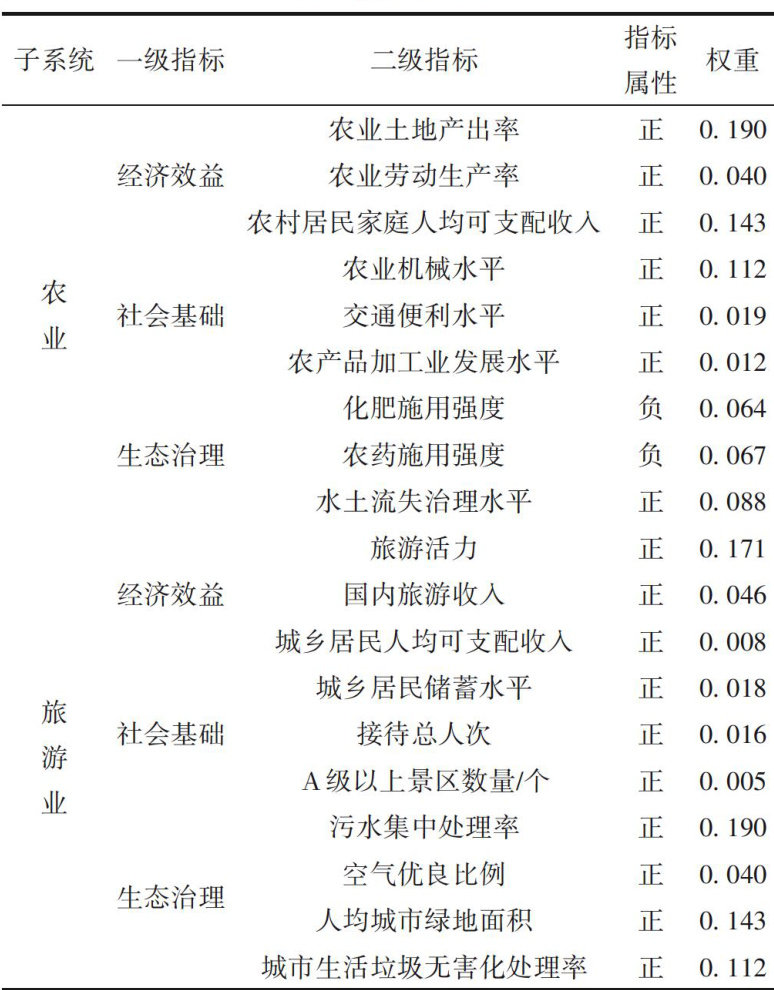 | 子系统 | 一级指标 | 二级指标 | 指标属性 | 权重 |
|---|---|---|---|---|
| 农业 | 经济效益 | 农业土地产出率 | 正 | 0.190 |
| | | 农业劳动生产率 | 正 | 0.040 |
| | | 农村居民家庭人均可支配收入 | 正 | 0.143 |
| | 社会基础 | 农业机械水平 | 正 | 0.112 |
| | | 交通便利水平 | 正 | 0.019 |
| | | 农产品加工业发展水平 | 正 | 0.012 |
| | 生态治理 | 化肥施用强度 | 负 | 0.064 |
| | | 农药施用强度 | 负 | 0.067 |
| | | 水土流失治理水平 | 正 | 0.088 |
| 旅游业 | 经济效益 | 旅游活力 | 正 | 0.171 |
| | | 国内旅游收入 | 正 | 0.046 |
| | | 城乡居民人均可支配收入 | 正 | 0.008 |
| | 社会基础 | 城乡居民储蓄水平 | 正 | 0.018 |
| | | 接待总人次 | 正 | 0.016 |
| | | A级以上景区数量/个 | 正 | 0.005 |
| | 生态治理 | 污水集中处理率 | 正 | 0.190 |
| | | 空气优良比例 | 正 | 0.040 |
| | | 人均城市绿地面积 | 正 | 0.143 |
| | | 城市生活垃圾无害化处理率 | 正 | 0.112 |